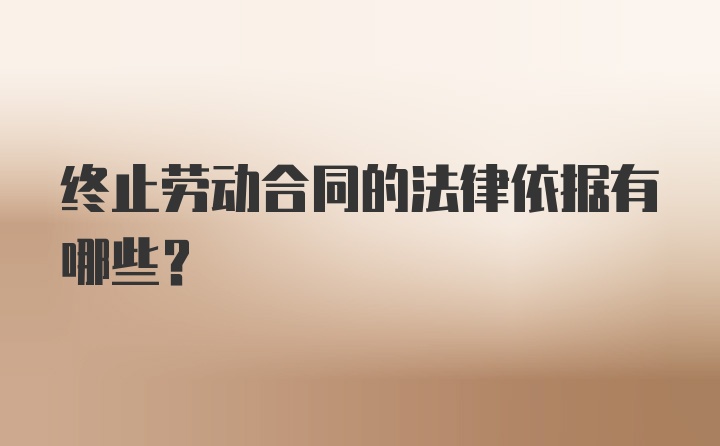 终止劳动合同的法律依据有哪些?